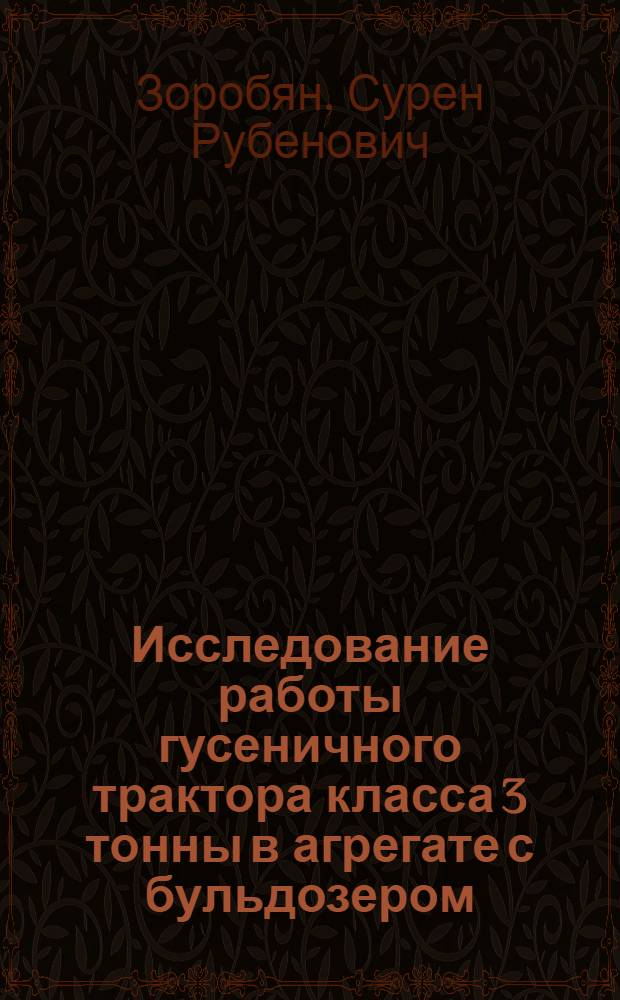 Зоробян, Сурен Рубенович

Исследование работы гусеничного трактора класса 3 тонны в агрегате с бульдозером